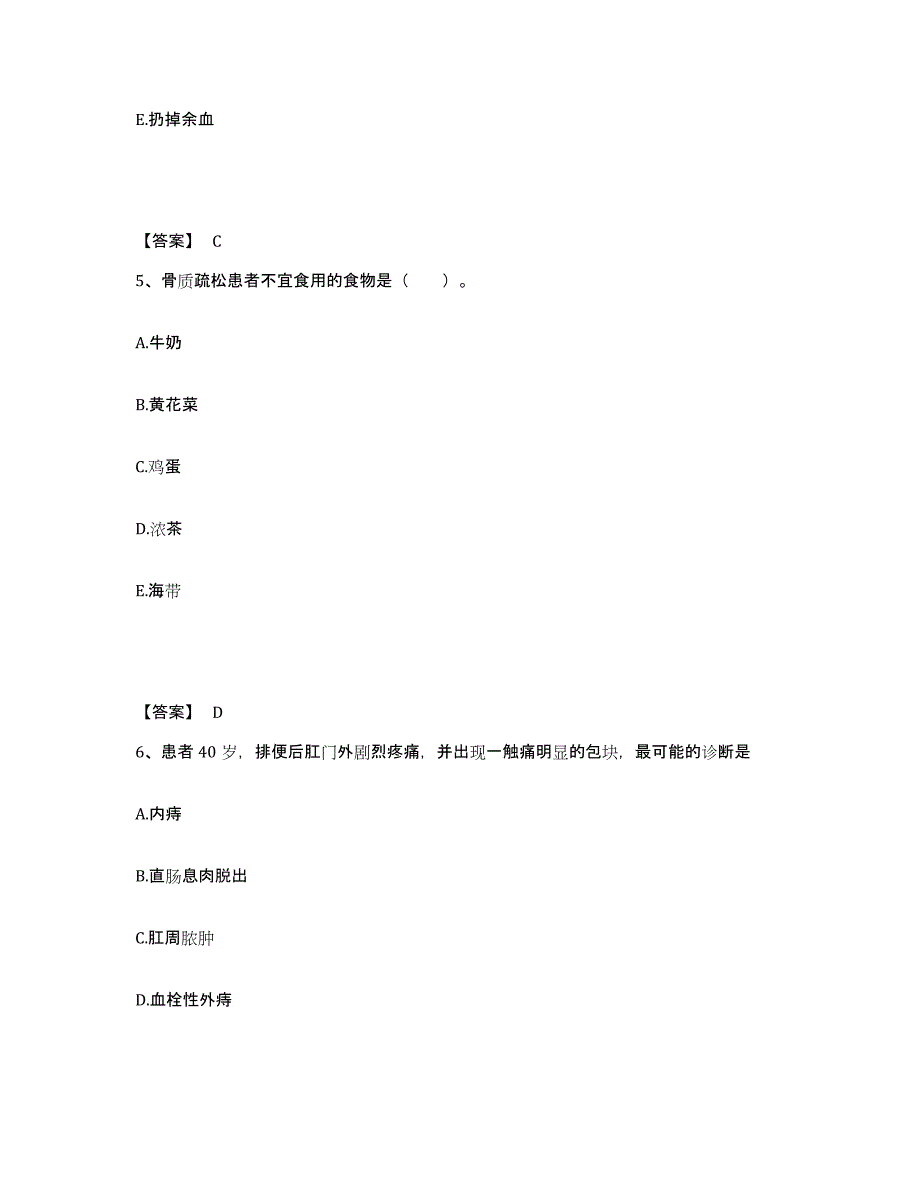 E.扔掉余血

【答案】 C

5、骨质疏松患者不宜食用的食物是（　　）。

A.牛奶

B.黄花菜

C.鸡蛋

D.浓茶

E.海带

【答案】 D

6、患者 40 岁，排便后肛门外剧烈疼痛，并出现一触痛明显的包块，最可能的诊断是

A.内痔

B.直肠息肉脱出

C.肛周脓肿

D.血栓性外痔